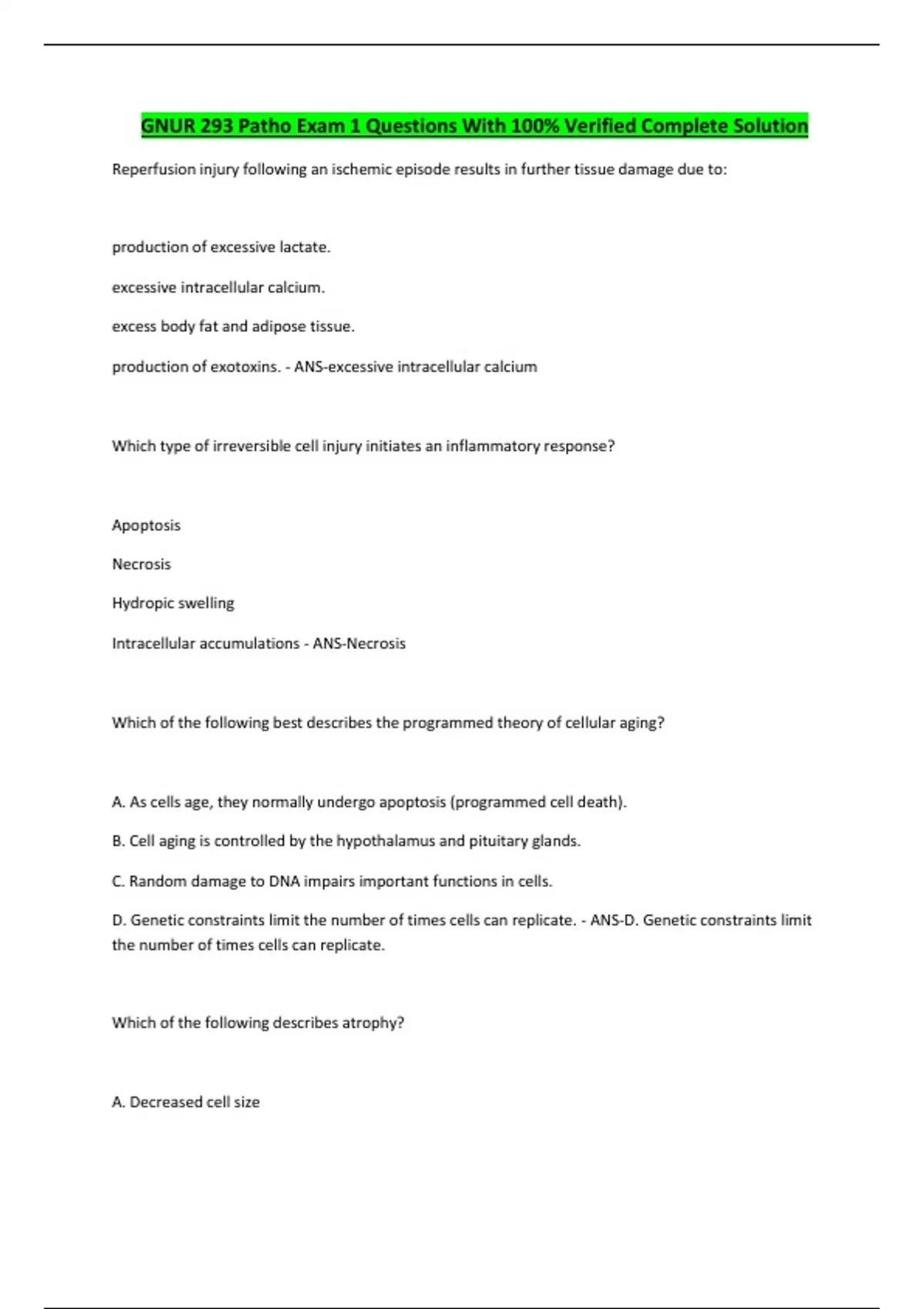 GNUR 293 Patho Exam 1 Questions With 100% Verified Complete Solution

Reperfusion injury following an ischemic episode results in further tissue damage due to:

production of excessive lactate.

excessive intracellular calcium.

excess body fat and adipose tissue.

production of exotoxins. - ANS-excessive intracellular calcium

Which type of irreversible cell injury initiates an inflammatory response?

Apoptosis

Necrosis

Hydropic swelling

Intracellular accumulations - ANS-Necrosis

Which of the following best describes the programmed theory of cellular aging?

A. As cells age, they normally undergo apoptosis (programmed cell death).

B. Cell aging is controlled by the hypothalamus and pituitary glands.

C. Random damage to DNA impairs important functions in cells.

D. Genetic constraints limit the number of times cells can replicate. - ANS-D. Genetic constraints limit the number of times cells can replicate.

Which of the following describes atrophy?

A. Decreased cell size